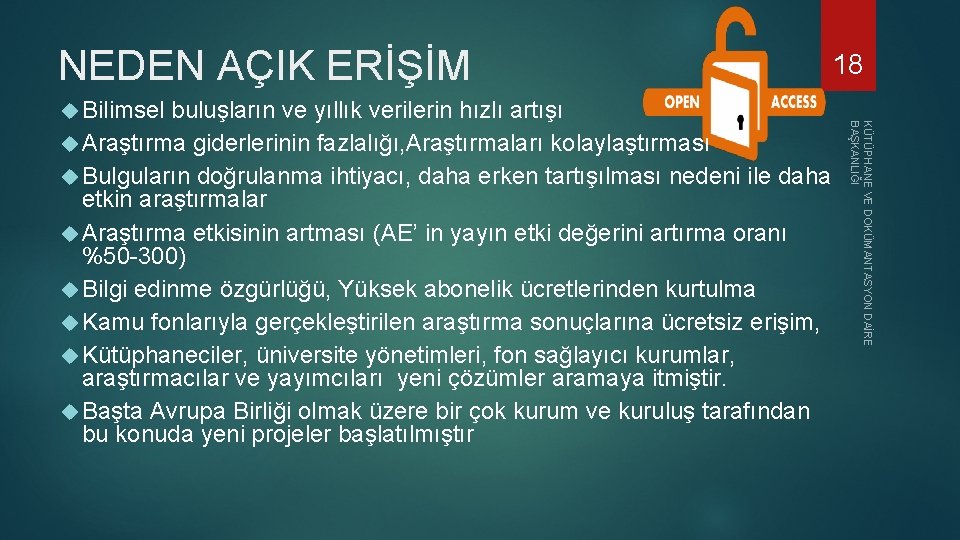 NEDEN AÇIK ERİŞİM

18

OPEN ACCESS

KÜTÜPHANE VE DOKÜMANTASYON DAİRE BAŞKANLIĞI

Bilimsel buluşların ve yıllık verilerin hızlı artışı

Araştırma giderlerinin fazlalığı,Araştırmaları kolaylaştırması

Bulguların doğrulanma ihtiyacı, daha erken tartışılması nedeni ile daha etkin araştırmalar

Araştırma etkisinin artması (AE' in yayın etki değerini artırma oranı %50-300)

Bilgi edinme özgürlüğü, Yüksek abonelik ücretlerinden kurtulma

Kamu fonlarıyla gerçekleştirilen araştırma sonuçlarına ücretsiz erişim,

Kütüphaneciler, üniversite yönetimleri, fon sağlayıcı kurumlar, araştırmacılar ve yayımcıları yeni çözümler aramaya itmiştir.

Başta Avrupa Birliği olmak üzere bir çok kurum ve kuruluş tarafından bu konuda yeni projeler başlatılmıştır